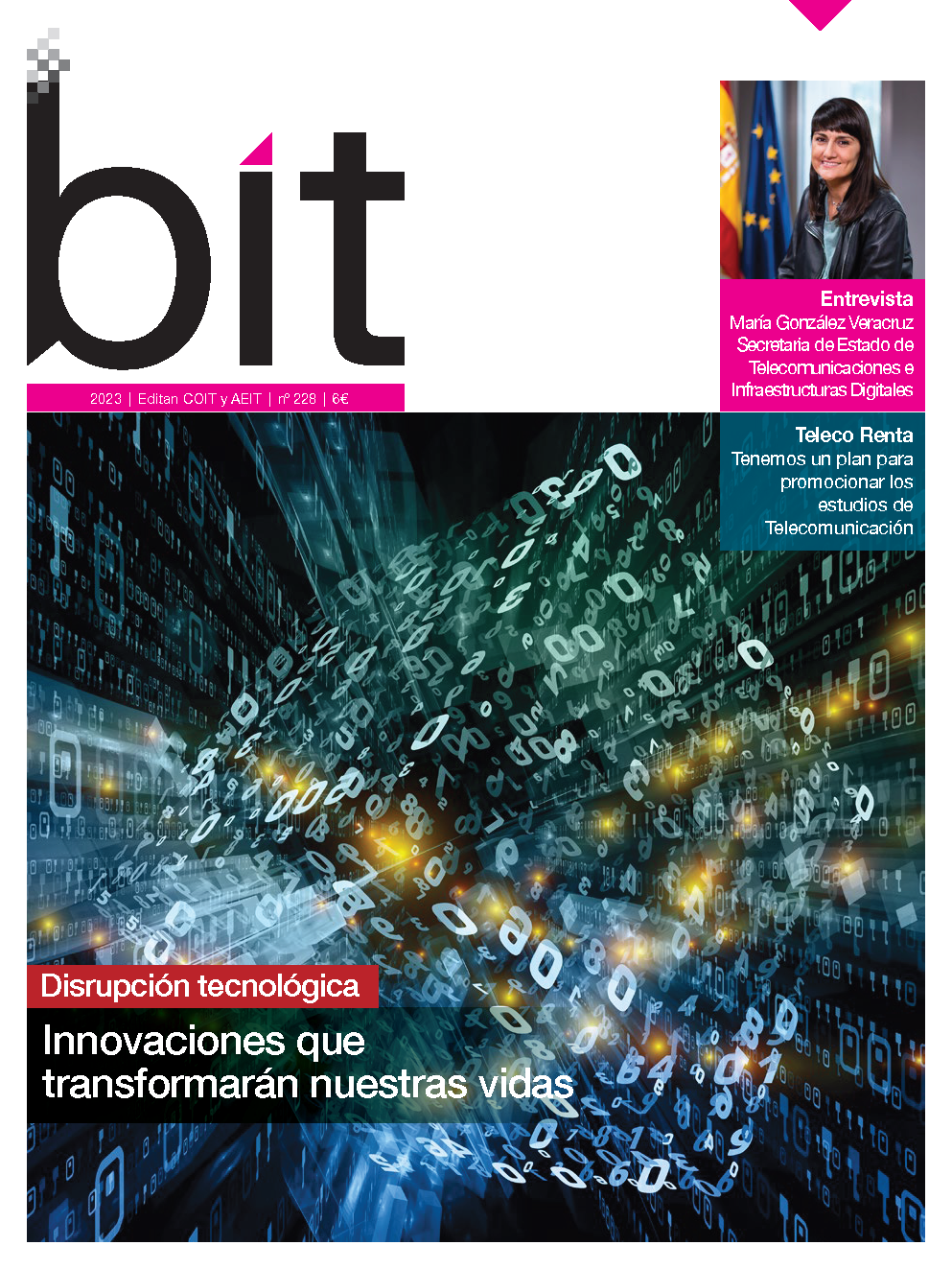 bit

2023 | Editan COIT y AEIT | nº 228 | 6€

Entrevista
María González Veracruz
Secretaria de Estado de Telecomunicaciones e Infraestructuras Digitales

Teleco Renta
Tenemos un plan para promocionar los estudios de Telecomunicación

Disrupción tecnológica

Innovaciones que transformarán nuestras vidas